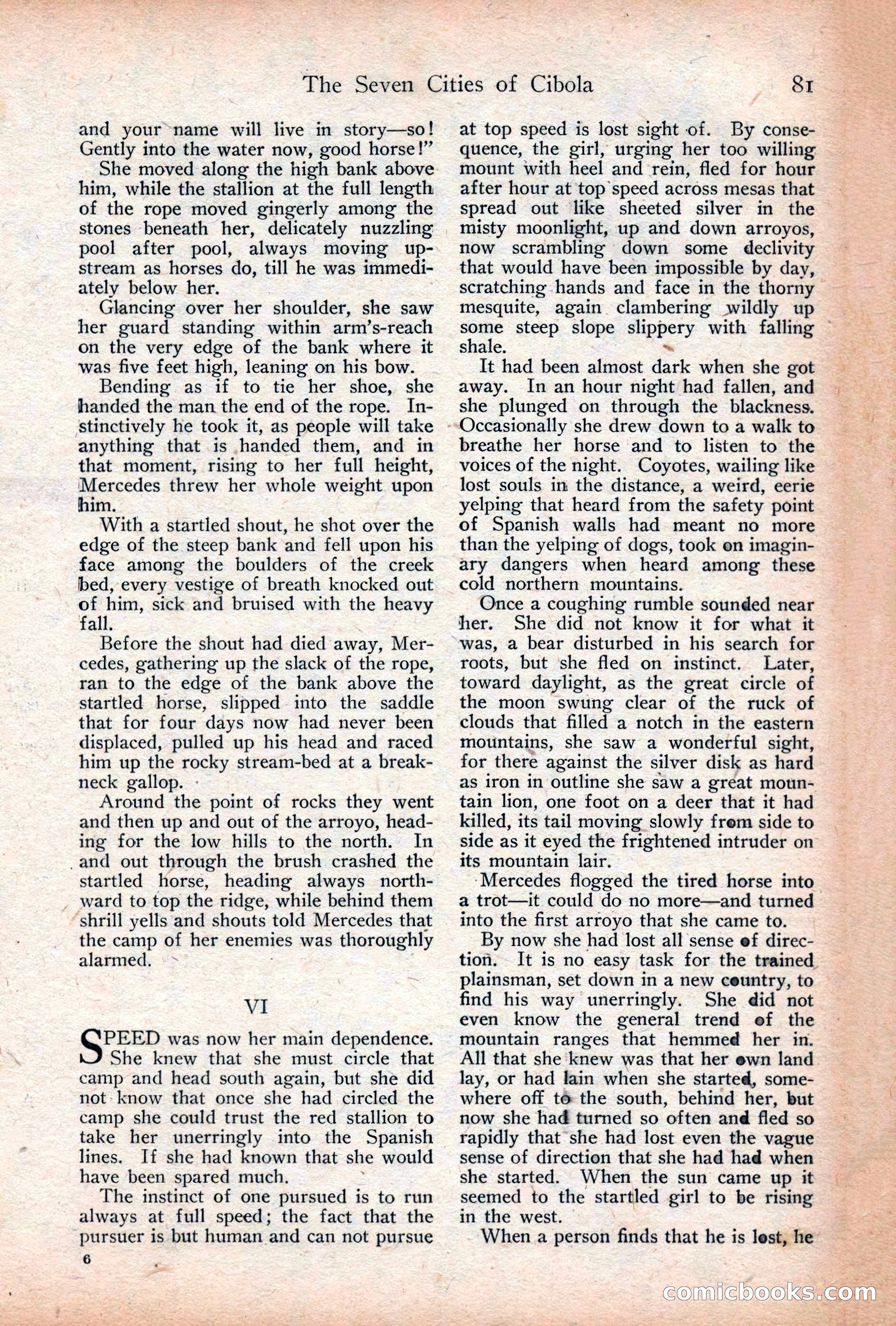 The Seven Cities of Cibola 81

and your name will live in story—so! Gently into the water now, good horse!"

She moved along the high bank above him, while the stallion at the full length of the rope moved gingerly among the stones beneath her, delicately nuzzling pool after pool, always moving upstream as horses do, till he was immediately below her.

Glancing over her shoulder, she saw her guard standing within arm's-reach on the very edge of the bank where it was five feet high, leaning on his bow.

Bending as if to tie her shoe, she handed the man the end of the rope. Instinctively he took it, as people will take anything that is handed them, and in that moment, rising to her full height, Mercedes threw her whole weight upon him.

With a startled shout, he shot over the edge of the steep bank and fell upon his face among the boulders of the creek bed, every vestige of breath knocked out of him, sick and bruised with the heavy fall.

Before the shout had died away, Mercedes, gathering up the slack of the rope, ran to the edge of the bank above the startled horse, slipped into the saddle that for four days now had never been displaced, pulled up his head and raced him up the rocky stream-bed at a breakneck gallop.

Around the point of rocks they went and then up and out of the arroyo, heading for the low hills to the north. In and out through the brush crashed the startled horse, heading always northward to top the ridge, while behind them shrill yells and shouts told Mercedes that the camp of her enemies was thoroughly alarmed.

VI

SPEED was now her main dependence. She knew that she must circle that camp and head south again, but she did not know that once she had circled the camp she could trust the red stallion to take her unerringly into the Spanish lines. If she had known that she would have been spared much.

The instinct of one pursued is to run always at full speed; the fact that the pursuer is but human and can not pursue at top speed is lost sight of. By consequence, the girl, urging her too willing mount with heel and rein, fled for hour after hour at top speed across mesas that spread out like sheeted silver in the misty moonlight, up and down arroyos, now scrambling down some declivity that would have been impossible by day, scratching hands and face in the thorny mesquite, again clambering wildly up some steep slope slippery with falling shale.

It had been almost dark when she got away. In an hour night had fallen, and she plunged on through the blackness. Occasionally she drew down to a walk to breathe her horse and to listen to the voices of the night. Coyotes, wailing like lost souls in the distance, a weird, eerie yelping that heard from the safety point of Spanish walls had meant no more than the yelping of dogs, took on imaginary dangers when heard among these cold northern mountains.

Once a coughing rumble sounded near her. She did not know it for what it was, a bear disturbed in his search for roots, but she fled on instinct. Later, toward daylight, as the great circle of the moon swung clear of the ruck of clouds that filled a notch in the eastern mountains, she saw a wonderful sight, for there against the silver disk as hard as iron in outline she saw a great mountain lion, one foot on a deer that it had killed, its tail moving slowly from side to side as it eyed the frightened intruder on its mountain lair.

Mercedes flogged the tired horse into a trot—it could do no more—and turned into the first arroyo that she came to.

By now she had lost all sense of direction. It is no easy task for the trained plainsman, set down in a new country, to find his way unerringly. She did not even know the general trend of the mountain ranges that hemmed her in. All that she knew was that her own land lay, or had lain when she started, somewhere off to the south, behind her, but now she had turned so often and fled so rapidly that she had lost even the vague sense of direction that she had had when she started. When the sun came up it seemed to the startled girl to be rising in the west.

When a person finds that he is lost, he

6

comicbooks.com